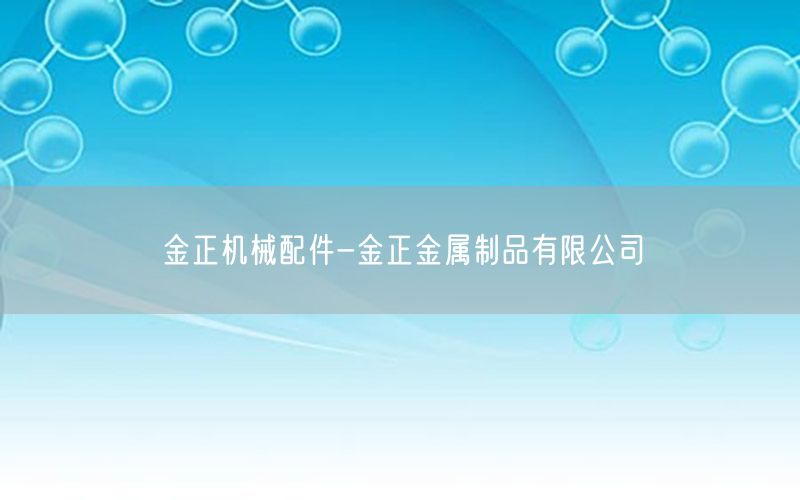 金正机械配件-金正金属制品有限公司